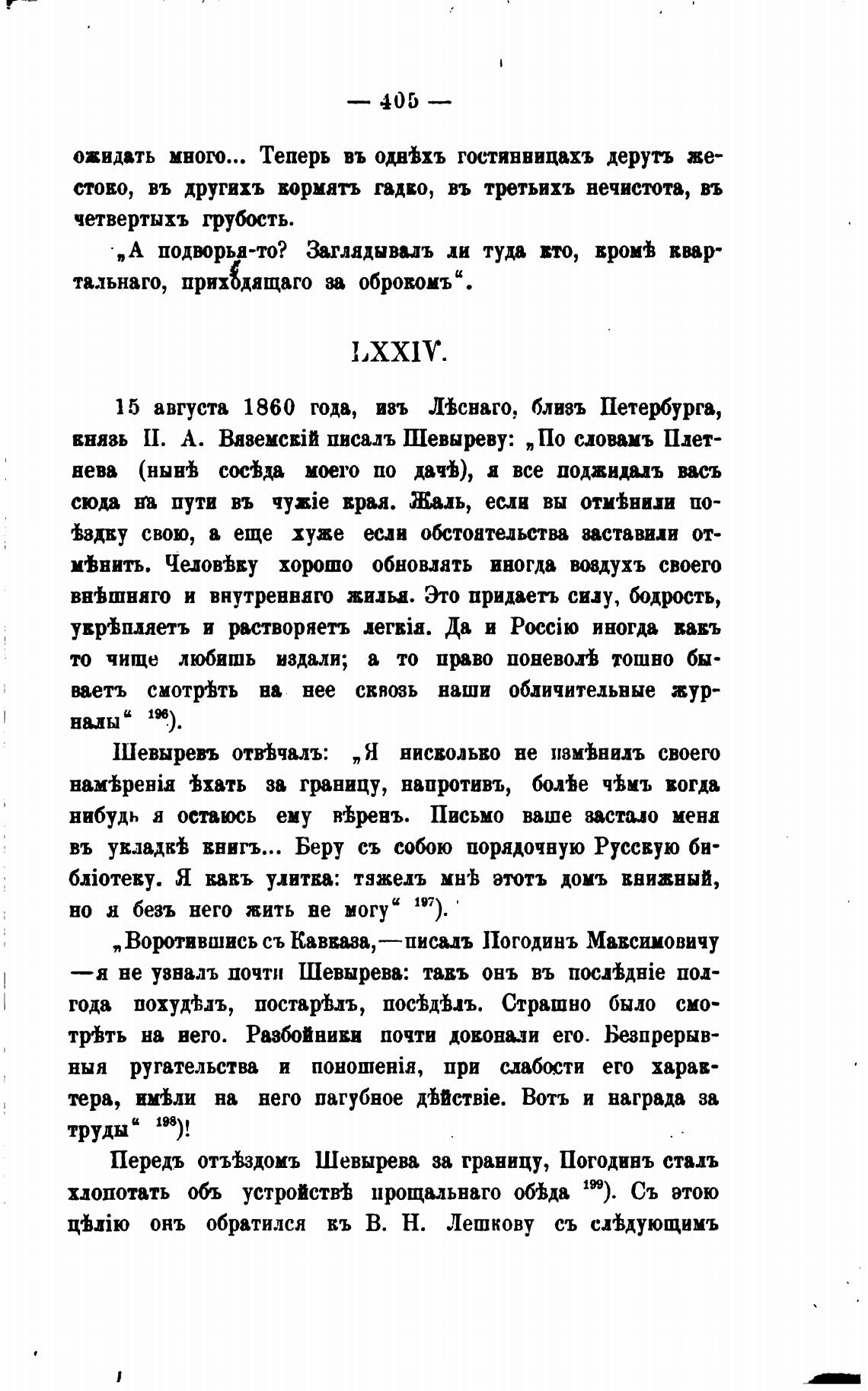 — 405 —

ожидать много... Теперь въ однѣхъ гостинницахъ дерутъ жестоко, въ другихъ кормятъ гадко, въ третьихъ нечистота, въ четвертыхъ грубость.

„А подворья-то? Заглядывалъ ли туда кто, кромѣ квартальнаго, приходящаго за оброкомъ“.

LXXIV.

15 августа 1860 года, изъ Лѣснаго, близъ Петербурга, князь П. А. Вяземскій писалъ Шевыреву: „По словамъ Плетнева (нынѣ сосѣда моего по дачѣ), я все поджидалъ васъ сюда на пути въ чужіе края. Жаль, если вы отмѣнили поѣздку свою, а еще хуже если обстоятельства заставили отмѣнить. Человѣку хорошо обновлять иногда воздухъ своего внѣшняго и внутренняго жилья. Это придаетъ силу, бодрость, укрѣпляетъ и растворяетъ легкія. Да и Россію иногда какъ то чище любишь издали; а то право поневолѣ тошно бываетъ смотрѣть на нее сквозь наши обличительные журналы“ $^{196}$).

Шевыревъ отвѣчалъ: „Я нисколько не измѣнилъ своего намѣренія ѣхать за границу, напротивъ, болѣе чѣмъ когда нибудь я остаюсь ему вѣренъ. Письмо ваше застало меня въ укладкѣ книгъ... Беру съ собою порядочную Русскую библіотеку. Я какъ улитка: тяжелъ мнѣ этотъ домъ книжный, но я безъ него жить не могу“ $^{197}$).

„Воротившись съ Кавказа,—писалъ Погодинъ Максимовичу —я не узналъ почти Шевырева: такъ онъ въ послѣдніе полгода похудѣлъ, постарѣлъ, посѣдѣлъ. Страшно было смотрѣть на него. Разбойники почти доконали его. Безпрерывныя ругательства и поношенія, при слабости его характера, имѣли на него пагубное дѣйствіе. Вотъ и награда за труды“ $^{198}$)!

Передъ отъѣздомъ Шевырева за границу, Погодинъ сталъ хлопотать объ устройствѣ прощальнаго обѣда $^{199}$). Съ этою цѣлію онъ обратился къ В. Н. Лешкову съ слѣдующимъ